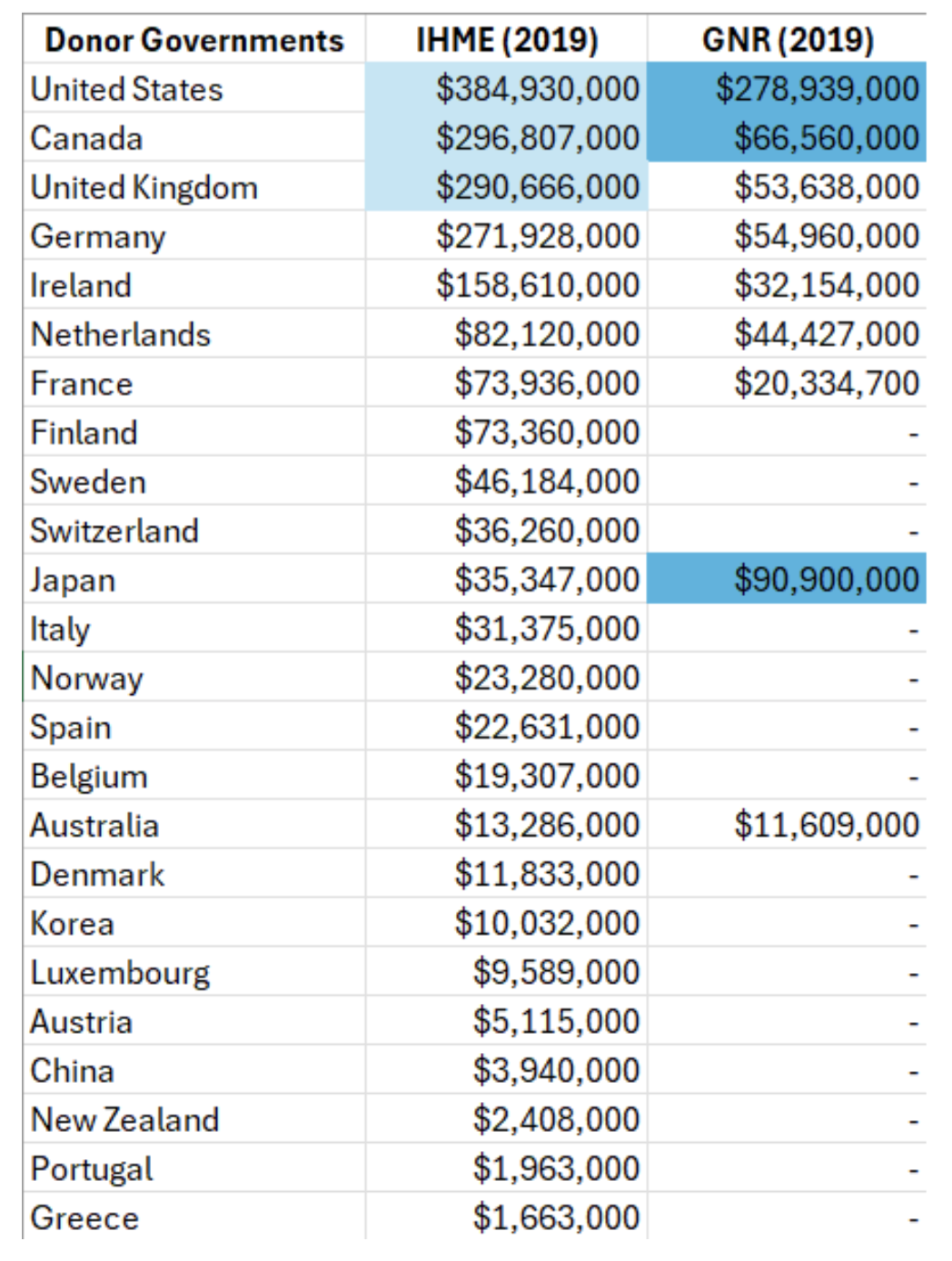 | Donor Governments | IHME (2019) | GNR (2019) |
|---|---|---|
| United States | \$384,930,000 | \$278,939,000 |
| Canada | \$296,807,000 | \$66,560,000 |
| United Kingdom | \$290,666,000 | \$53,638,000 |
| Germany | \$271,928,000 | \$54,960,000 |
| Ireland | \$158,610,000 | \$32,154,000 |
| Netherlands | \$82,120,000 | \$44,427,000 |
| France | \$73,936,000 | \$20,334,700 |
| Finland | \$73,360,000 | - |
| Sweden | \$46,184,000 | - |
| Switzerland | \$36,260,000 | - |
| Japan | \$35,347,000 | \$90,900,000 |
| Italy | \$31,375,000 | - |
| Norway | \$23,280,000 | - |
| Spain | \$22,631,000 | - |
| Belgium | \$19,307,000 | - |
| Australia | \$13,286,000 | \$11,609,000 |
| Denmark | \$11,833,000 | - |
| Korea | \$10,032,000 | - |
| Luxembourg | \$9,589,000 | - |
| Austria | \$5,115,000 | - |
| China | \$3,940,000 | - |
| New Zealand | \$2,408,000 | - |
| Portugal | \$1,963,000 | - |
| Greece | \$1,663,000 | - |